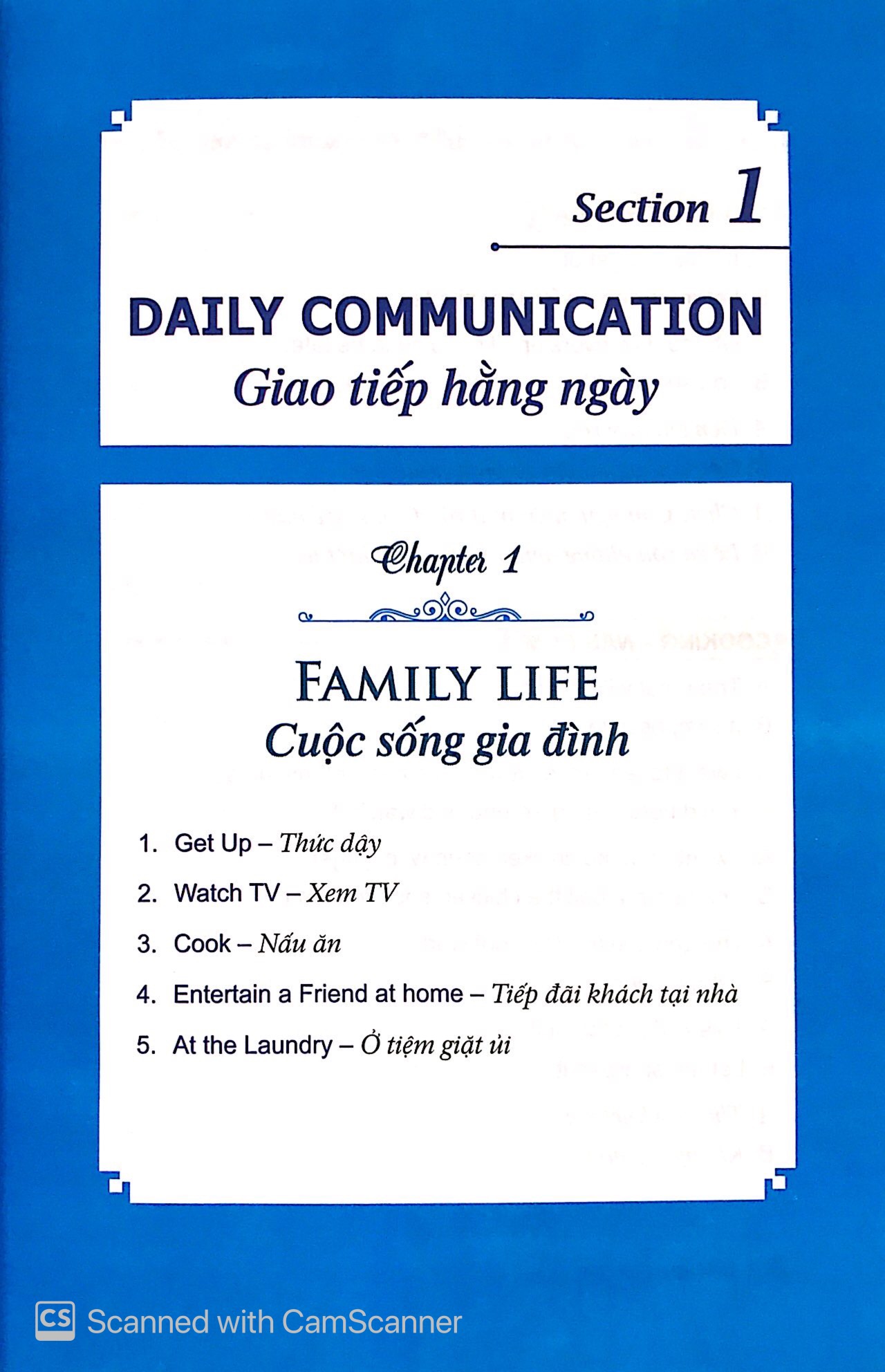 Section 1

DAILY COMMUNICATION
Giao tiếp hằng ngày

Chapter 1

FAMILY LIFE
Cuộc sống gia đình

1. Get Up – Thức dậy
2. Watch TV – Xem TV
3. Cook – Nấu ăn
4. Entertain a Friend at home – Tiếp đãi khách tại nhà
5. At the Laundry – Ở tiệm giặt ủi

CS Scanned with CamScanner